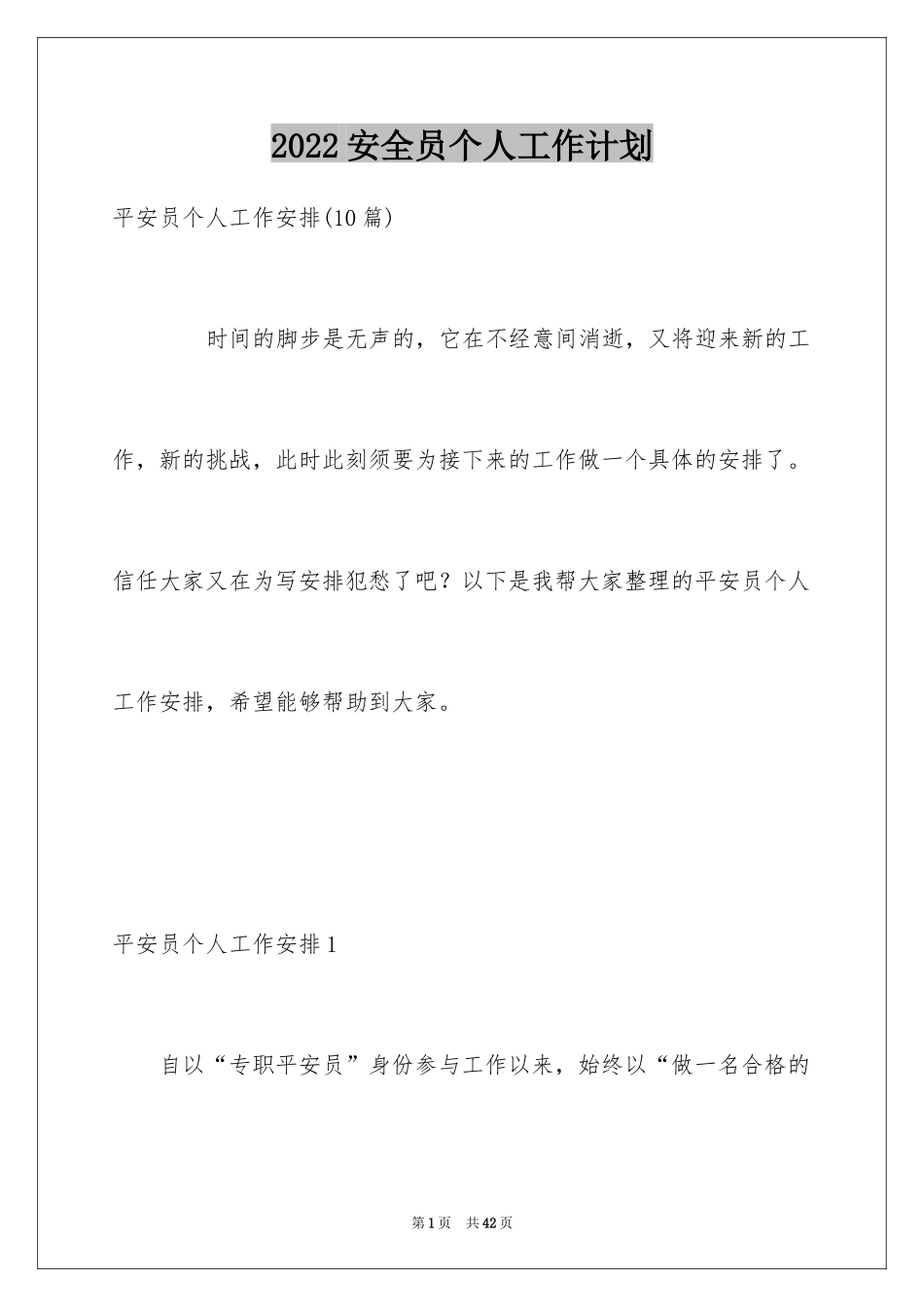 2022 安全员个人工作计划

平安员个人工作安排(10 篇)

时间的脚步是无声的，它在不经意间消逝，又将迎来新的工作，新的挑战，此时此刻须要为接下来的工作做一个具体的安排了。信任大家又在为写安排犯愁了吧？以下是我帮大家整理的平安员个人工作安排，希望能够帮助到大家。

平安员个人工作安排 1

自以“专职平安员”身份参与工作以来，始终以“做一名合格的

第 1 页 共 42 页